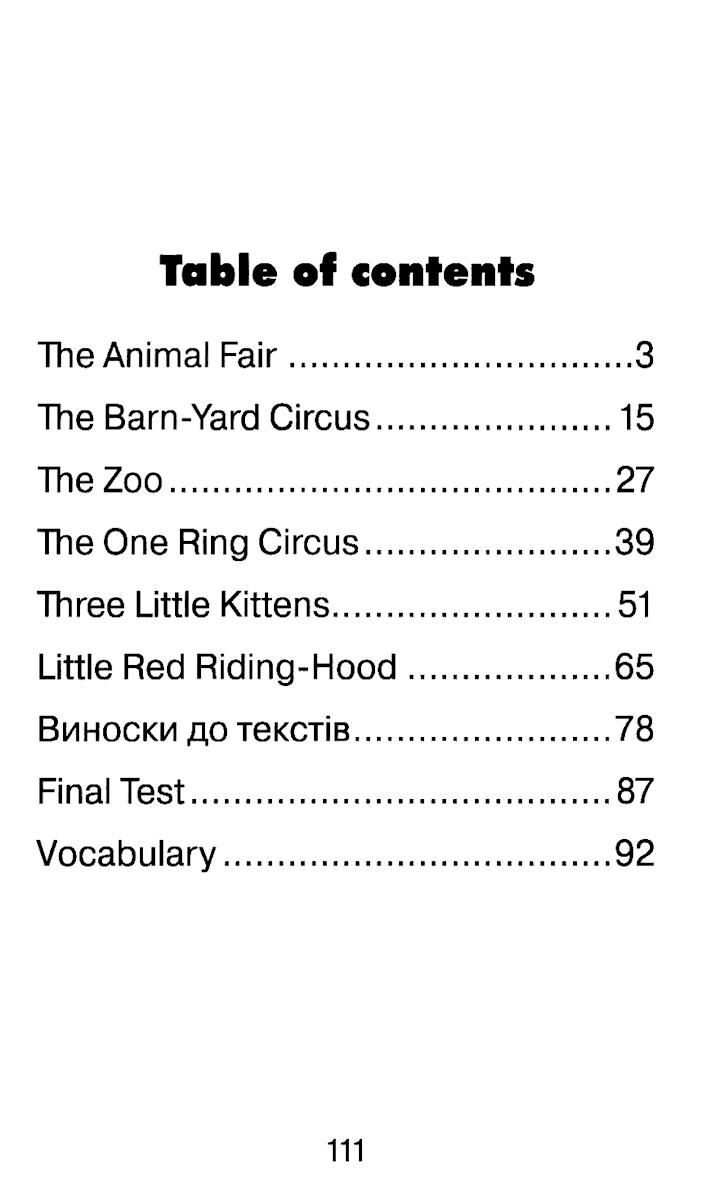 Table of contents

The Animal Fair 3

The Barn-Yard Circus 15

The Zoo 27

The One Ring Circus 39

Three Little Kittens 51

Little Red Riding-Hood 65

Виноски до текстів 78

Final Test 87

Vocabulary 92

111